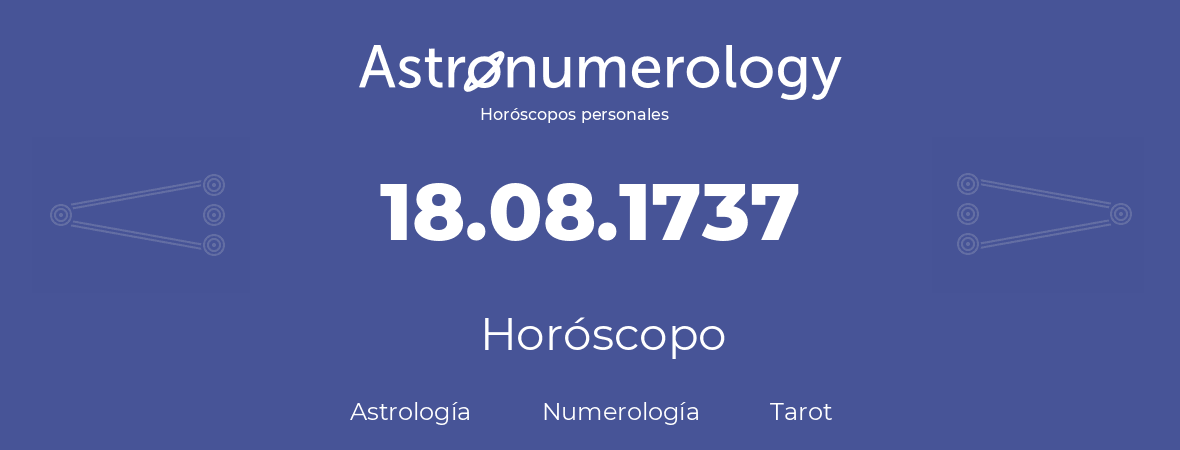 Astronumerology
Horóscopos personales

18.08.1737

Horóscopo

Astrología Numerología Tarot